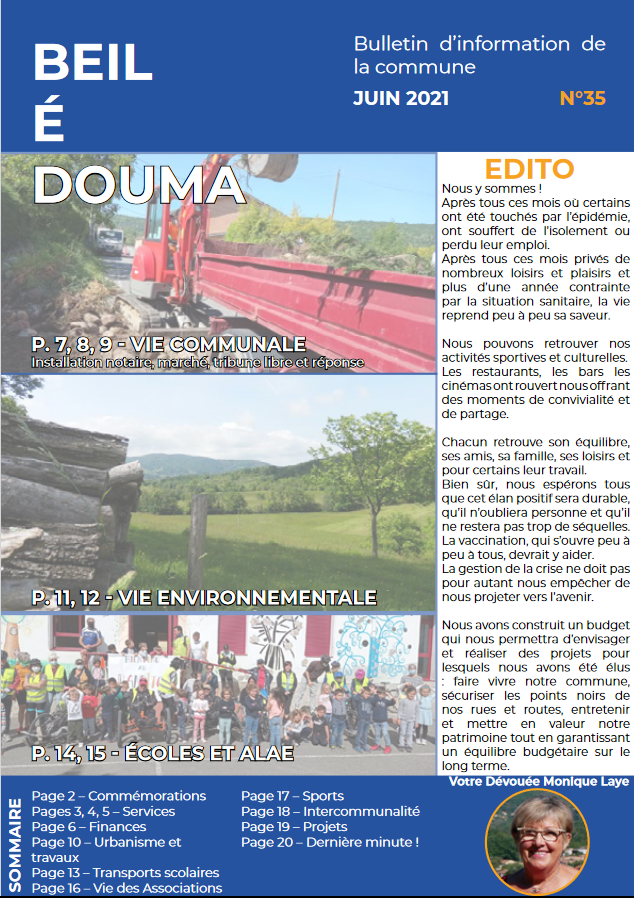 BEIL
É
DOUMA

Bulletin d'information de la commune

JUIN 2021 N°35

P. 7, 8, 9 - VIE COMMUNALE
Installation notaire, marché, tribune libre et réponse

P. 11, 12 - VIE ENVIRONNEMENTALE

P. 14, 15 - ÉCOLES ET ALAE

EDITO

Nous y sommes !
Après tous ces mois où certains ont été touchés par l'épidémie, ont souffert de l'isolement ou perdu leur emploi.
Après tous ces mois privés de nombreux loisirs et plaisirs et plus d'une année contrainte par la situation sanitaire, la vie reprend peu à peu sa saveur.

Nous pouvons retrouver nos activités sportives et culturelles. Les restaurants, les bars les cinémas ont rouvert nous offrant des moments de convivialité et de partage.

Chacun retrouve son équilibre, ses amis, sa famille, ses loisirs et pour certains leur travail.
Bien sûr, nous espérons tous que cet élan positif sera durable, qu'il n'oubliera personne et qu'il ne restera pas trop de séquelles.
La vaccination, qui s'ouvre peu à peu à tous, devrait y aider.
La gestion de la crise ne doit pas pour autant nous empêcher de nous projeter vers l'avenir.

Nous avons construit un budget qui nous permettra d'envisager et réaliser des projets pour lesquels nous avons été élus : faire vivre notre commune, sécuriser les points noirs de nos rues et routes, entretenir et mettre en valeur notre patrimoine tout en garantissant un équilibre budgétaire sur le long terme.

Votre Dévouée Monique Laye

SOMMAIRE
Page 2 – Commémorations
Pages 3, 4, 5 – Services
Page 6 – Finances
Page 10 – Urbanisme et travaux
Page 13 – Transports scolaires
Page 16 – Vie des Associations
Page 17 – Sports
Page 18 – Intercommunalité
Page 19 – Projets
Page 20 – Dernière minute !